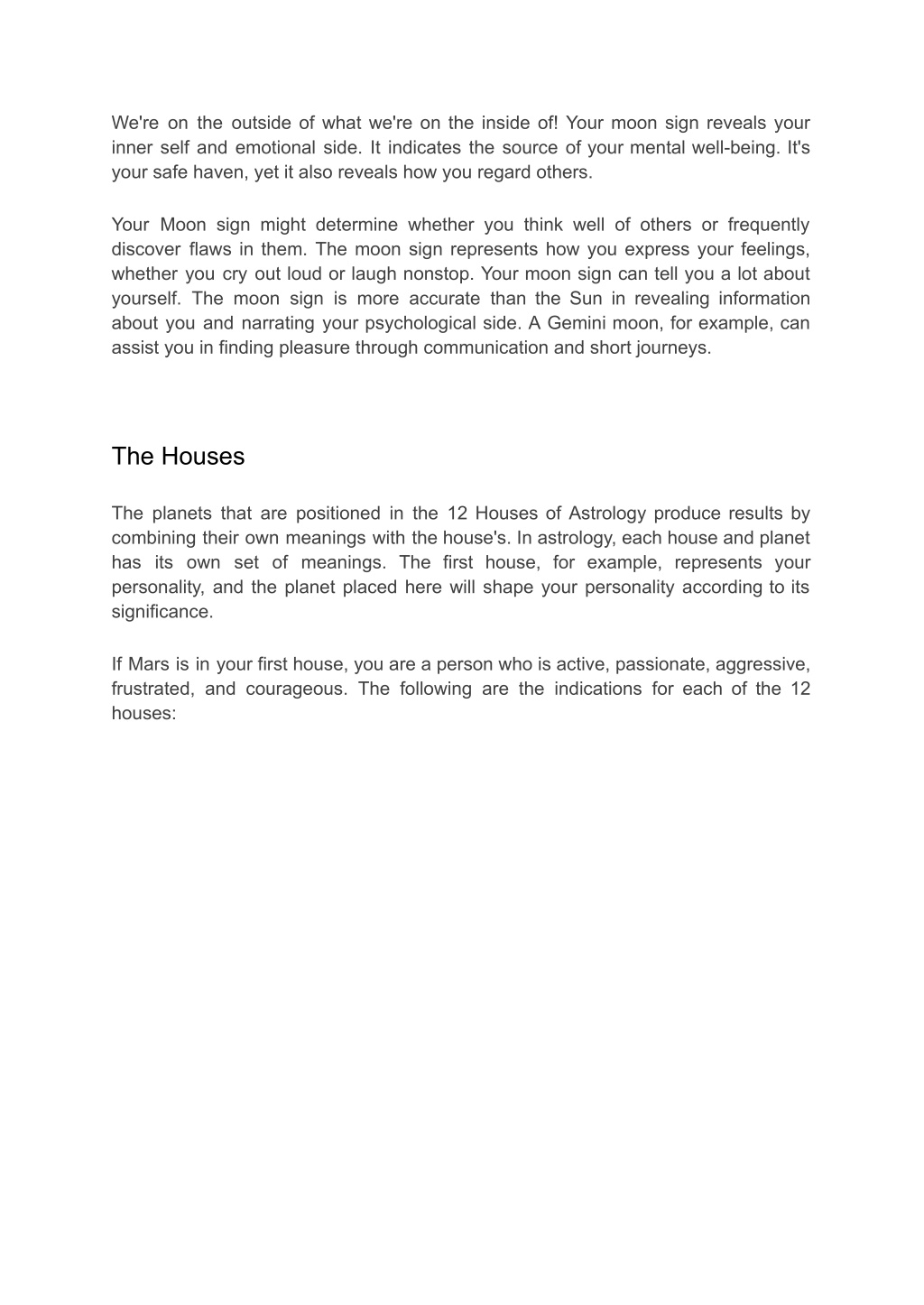 We're on the outside of what we're on the inside of! Your moon sign reveals your inner self and emotional side. It indicates the source of your mental well-being. It's your safe haven, yet it also reveals how you regard others.

Your Moon sign might determine whether you think well of others or frequently discover flaws in them. The moon sign represents how you express your feelings, whether you cry out loud or laugh nonstop. Your moon sign can tell you a lot about yourself. The moon sign is more accurate than the Sun in revealing information about you and narrating your psychological side. A Gemini moon, for example, can assist you in finding pleasure through communication and short journeys.

The Houses

The planets that are positioned in the 12 Houses of Astrology produce results by combining their own meanings with the house's. In astrology, each house and planet has its own set of meanings. The first house, for example, represents your personality, and the planet placed here will shape your personality according to its significance.

If Mars is in your first house, you are a person who is active, passionate, aggressive, frustrated, and courageous. The following are the indications for each of the 12 houses: